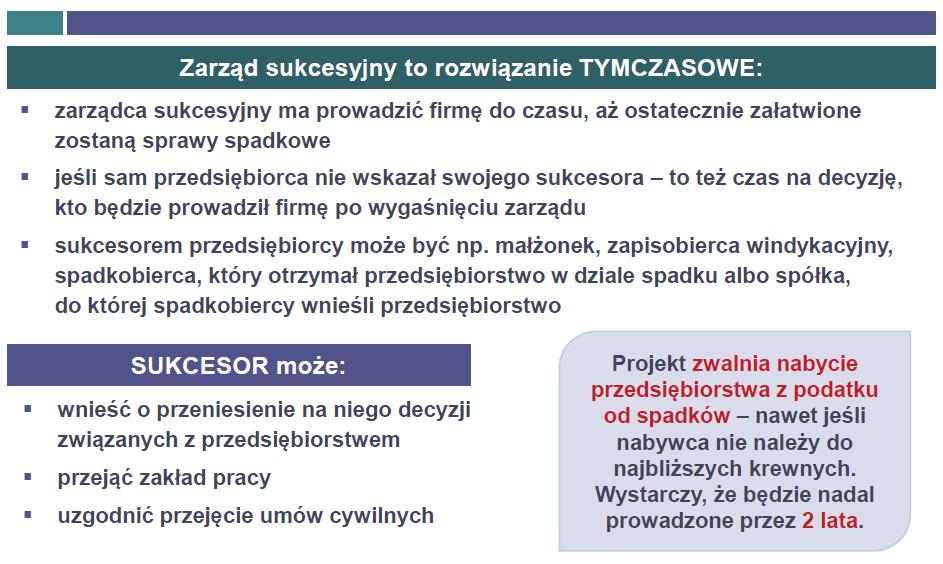 Zarząd sukcesyjny to rozwiązanie TYMCZASOWE:

▪ zarządca sukcesyjny ma prowadzić firmę do czasu, aż ostatecznie załatwione zostaną sprawy spadkowe

▪ jeśli sam przedsiębiorca nie wskazał swojego sukcesora – to też czas na decyzję, kto będzie prowadził firmę po wygaśnięciu zarządu

▪ sukcesorem przedsiębiorcy może być np. małżonek, zapisobierca windykacyjny, spadkobierca, który otrzymał przedsiębiorstwo w dziale spadku albo spółka, do której spadkobiercy wnieśli przedsiębiorstwo

SUKCESOR może:

▪ wnieść o przeniesienie na niego decyzji związanych z przedsiębiorstwem

▪ przejąć zakład pracy

▪ uzgodnić przejęcie umów cywilnych

Projekt zwalnia nabycie przedsiębiorstwa z podatku od spadków – nawet jeśli nabywca nie należy do najbliższych krewnych. Wystarczy, że będzie nadal prowadzone przez 2 lata.